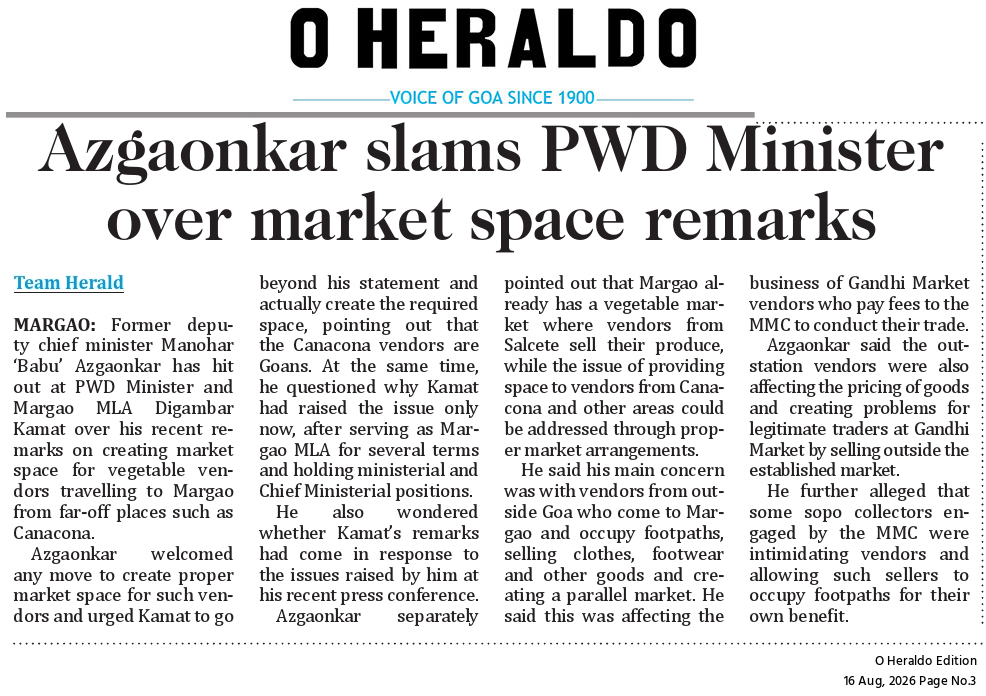 O HERALDO

VOICE OF GOA SINCE 1900

Azgaonkar slams PWD Minister over market space remarks

Team Herald

MARGAO: Former deputy chief minister Manohar 'Babu' Azgaonkar has hit out at PWD Minister and Margao MLA Digambar Kamat over his recent remarks on creating market space for vegetable vendors travelling to Margao from far-off places such as Canacona.

Azgaonkar welcomed any move to create proper market space for such vendors and urged Kamat to go beyond his statement and actually create the required space, pointing out that the Canacona vendors are Goans. At the same time, he questioned why Kamat had raised the issue only now, after serving as Margao MLA for several terms and holding ministerial and Chief Ministerial positions.

He also wondered whether Kamat's remarks had come in response to the issues raised by him at his recent press conference.

Azgaonkar separately pointed out that Margao already has a vegetable market where vendors from Salcete sell their produce, while the issue of providing space to vendors from Canacona and other areas could be addressed through proper market arrangements.

He said his main concern was with vendors from outside Goa who come to Margao and occupy footpaths, selling clothes, footwear and other goods and creating a parallel market. He said this was affecting the business of Gandhi Market vendors who pay fees to the MMC to conduct their trade.

Azgaonkar said the outstation vendors were also affecting the pricing of goods and creating problems for legitimate traders at Gandhi Market by selling outside the established market.

He further alleged that some sopo collectors engaged by the MMC were intimidating vendors and allowing such sellers to occupy footpaths for their own benefit.

O Heraldo Edition
16 Aug, 2026 Page No.3